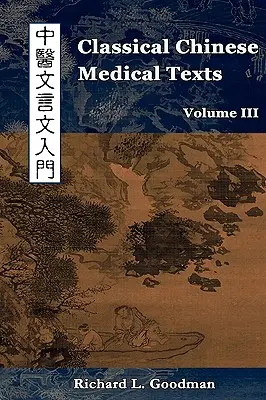 中醫文言文入門

Classical Chinese Medical Texts

Volume III

Richard L. Goodman